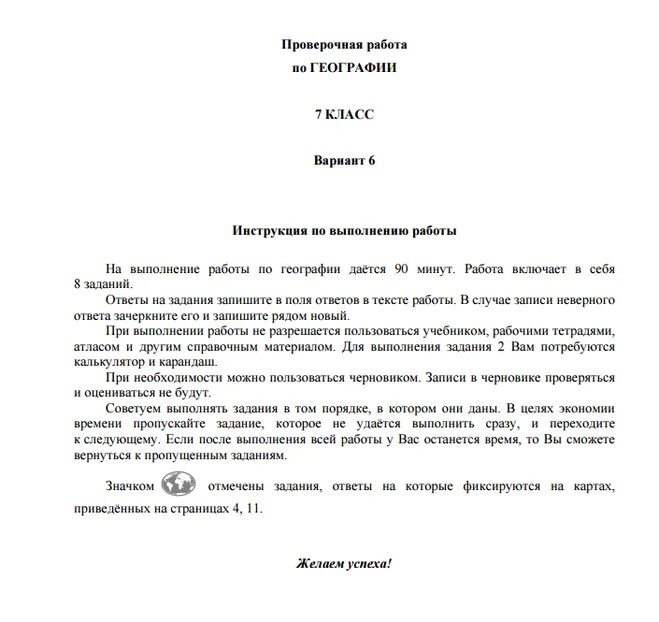 Проверочная работа
по ГЕОГРАФИИ

7 КЛАСС

Вариант 6

Инструкция по выполнению работы

На выполнение работы по географии даётся 90 минут. Работа включает в себя 8 заданий.

Ответы на задания запишите в поля ответов в тексте работы. В случае записи неверного ответа зачеркните его и запишите рядом новый.

При выполнении работы не разрешается пользоваться учебником, рабочими тетрадями, атласом и другим справочным материалом. Для выполнения задания 2 Вам потребуются калькулятор и карандаш.

При необходимости можно пользоваться черновиком. Записи в черновике проверяться и оцениваться не будут.

Советуем выполнять задания в том порядке, в котором они даны. В целях экономии времени пропускайте задание, которое не удаётся выполнить сразу, и переходите к следующему. Если после выполнения всей работы у Вас останется время, то Вы сможете вернуться к пропущенным заданиям.

Значком отмечены задания, ответы на которые фиксируются на картах, приведённых на страницах 4, 11.

Желаем успеха!